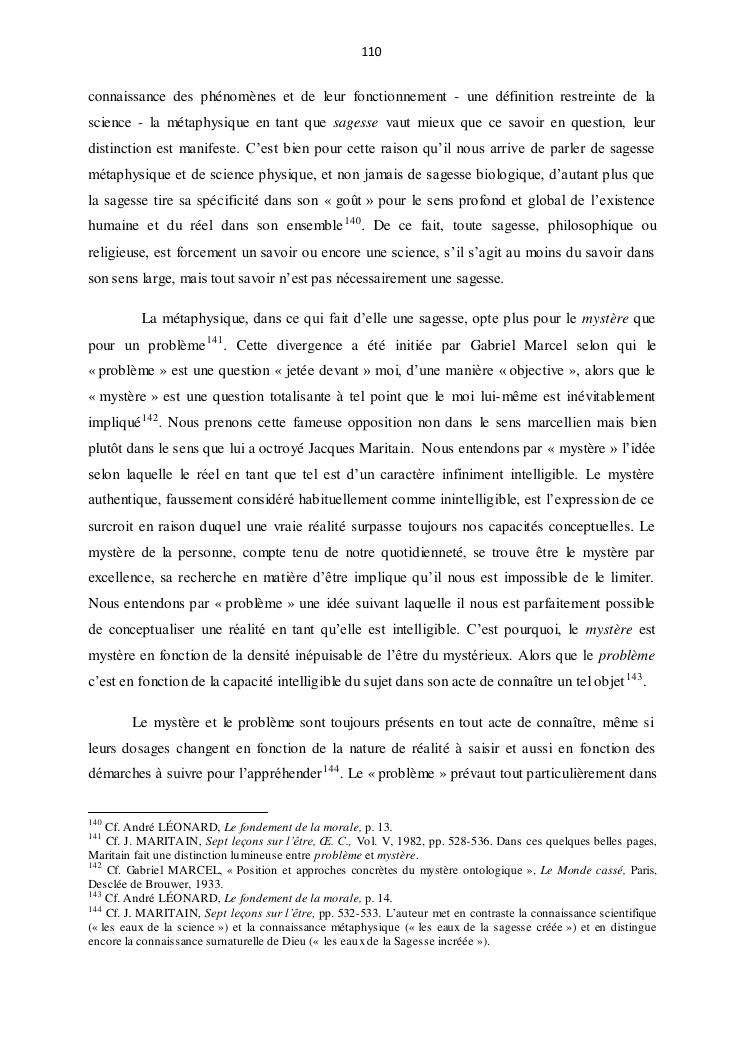 110

connaissance des phénomènes et de leur fonctionnement - une définition restreinte de la science - la métaphysique en tant que sagesse vaut mieux que ce savoir en question, leur distinction est manifeste. C'est bien pour cette raison qu'il nous arrive de parler de sagesse métaphysique et de science physique, et non jamais de sagesse biologique, d'autant plus que la sagesse tire sa spécificité dans son « goût » pour le sens profond et global de l'existence humaine et du réel dans son ensemble$^{140}$. De ce fait, toute sagesse, philosophique ou religieuse, est forcement un savoir ou encore une science, s'il s'agit au moins du savoir dans son sens large, mais tout savoir n'est pas nécessairement une sagesse.

La métaphysique, dans ce qui fait d'elle une sagesse, opte plus pour le mystère que pour un problème$^{141}$. Cette divergence a été initiée par Gabriel Marcel selon qui le « problème » est une question « jetée devant » moi, d'une manière « objective », alors que le « mystère » est une question totalisante à tel point que le moi lui-même est inévitablement impliqué$^{142}$. Nous prenons cette fameuse opposition non dans le sens marcellien mais bien plutôt dans le sens que lui a octroyé Jacques Maritain. Nous entendons par « mystère » l'idée selon laquelle le réel en tant que tel est d'un caractère infiniment intelligible. Le mystère authentique, faussement considéré habituellement comme inintelligible, est l'expression de ce surcroit en raison duquel une vraie réalité surpasse toujours nos capacités conceptuelles. Le mystère de la personne, compte tenu de notre quotidienneté, se trouve être le mystère par excellence, sa recherche en matière d'être implique qu'il nous est impossible de le limiter. Nous entendons par « problème » une idée suivant laquelle il nous est parfaitement possible de conceptualiser une réalité en tant qu'elle est intelligible. C'est pourquoi, le mystère est mystère en fonction de la densité inépuisable de l'être du mystérieux. Alors que le problème c'est en fonction de la capacité intelligible du sujet dans son acte de connaître un tel objet$^{143}$.

Le mystère et le problème sont toujours présents en tout acte de connaître, même si leurs dosages changent en fonction de la nature de réalité à saisir et aussi en fonction des démarches à suivre pour l'appréhender$^{144}$. Le « problème » prévaut tout particulièrement dans

$^{140}$ Cf. André LÉONARD, Le fondement de la morale, p. 13.
$^{141}$ Cf. J. MARITAIN, Sept leçons sur l'être, Œ. C., Vol. V, 1982, pp. 528-536. Dans ces quelques belles pages, Maritain fait une distinction lumineuse entre problème et mystère.
$^{142}$ Cf. Gabriel MARCEL, « Position et approches concrètes du mystère ontologique », Le Monde cassé, Paris, Desclée de Brouwer, 1933.
$^{143}$ Cf. André LÉONARD, Le fondement de la morale, p. 14.
$^{144}$ Cf. J. MARITAIN, Sept leçons sur l'être, pp. 532-533. L'auteur met en contraste la connaissance scientifique (« les eaux de la science ») et la connaissance métaphysique (« les eaux de la sagesse créée ») et en distingue encore la connaissance surnaturelle de Dieu (« les eaux de la Sagesse incréée »).